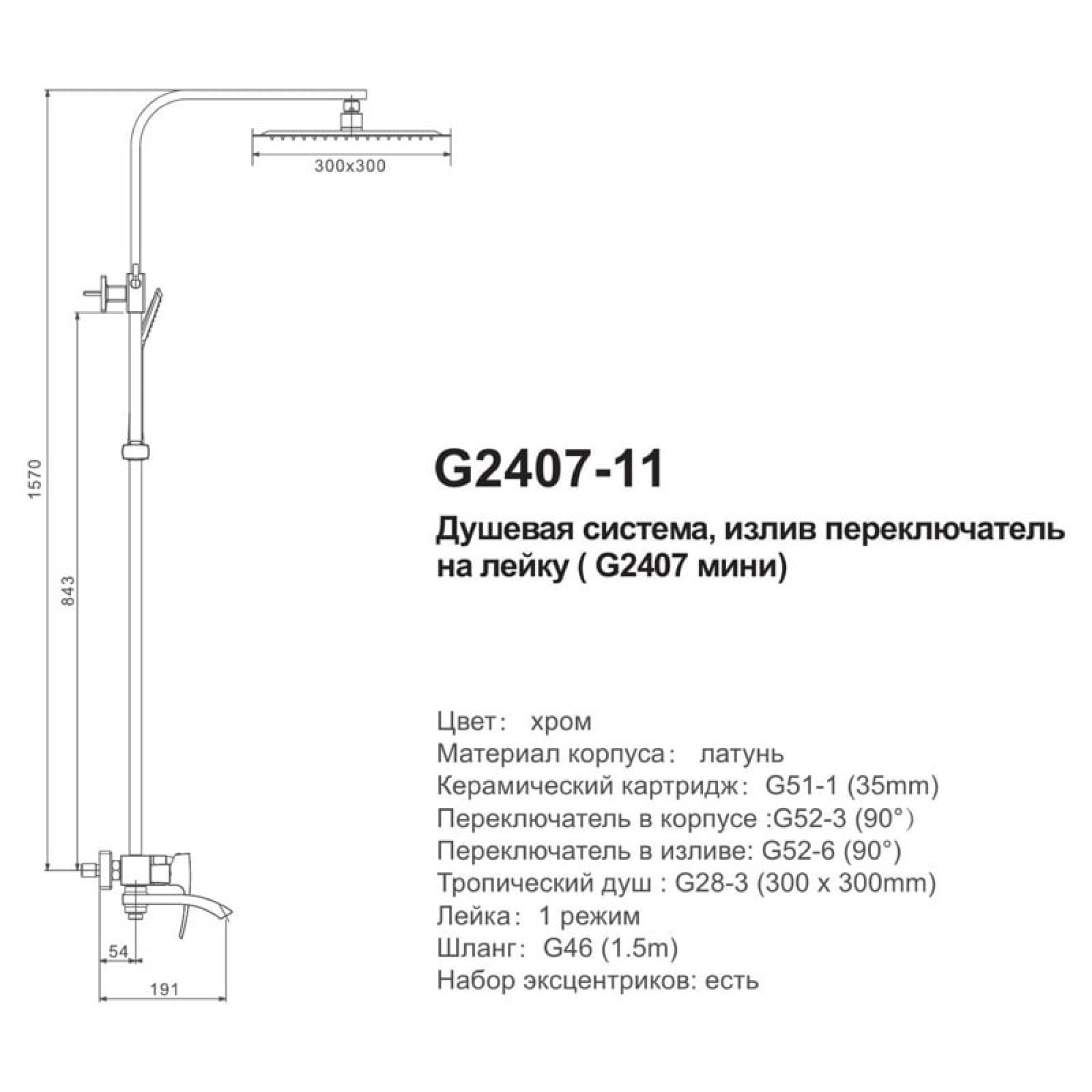 300x300

1570

843

54

191

G2407-11

Душевая система, излив переключатель на лейку ( G2407 мини)

Цвет: хром
Материал корпуса: латунь
Керамический картридж: G51-1 (35mm)
Переключатель в корпусе :G52-3 (90°)
Переключатель в изливе: G52-6 (90°)
Тропический душ : G28-3 (300 x 300mm)
Лейка: 1 режим
Шланг: G46 (1.5m)
Набор эксцентриков: есть